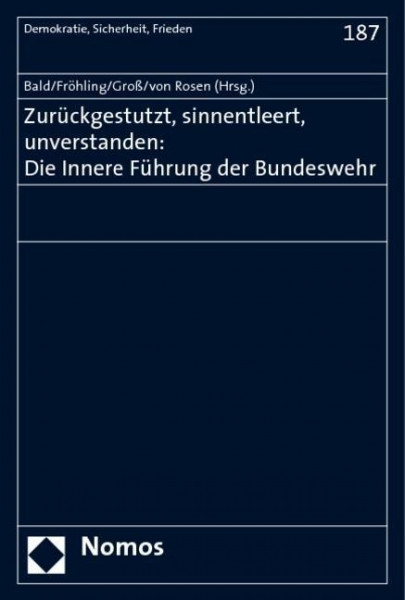 Demokratie, Sicherheit, Frieden

187

Bald/Fröhling/Groß/von Rosen (Hrsg.)

Zurückgestutzt, sinnentleert, unverstanden: Die Innere Führung der Bundeswehr

Nomos